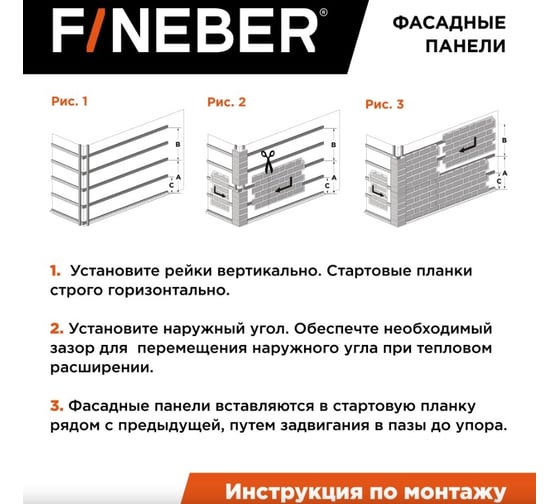 F/NEBER®

ФАСАДНЫЕ ПАНЕЛИ

Рис. 1

B
A
C

Рис. 2

B
A
C

Рис. 3

B
A
C

1. Установите рейки вертикально. Стартовые планки строго горизонтально.

2. Установите наружный угол. Обеспечте необходимый зазор для перемещения наружного угла при тепловом расширении.

3. Фасадные панели вставляются в стартовую планку рядом с предыдущей, путем задвигания в пазы до упора.

Инструкция по монтажу